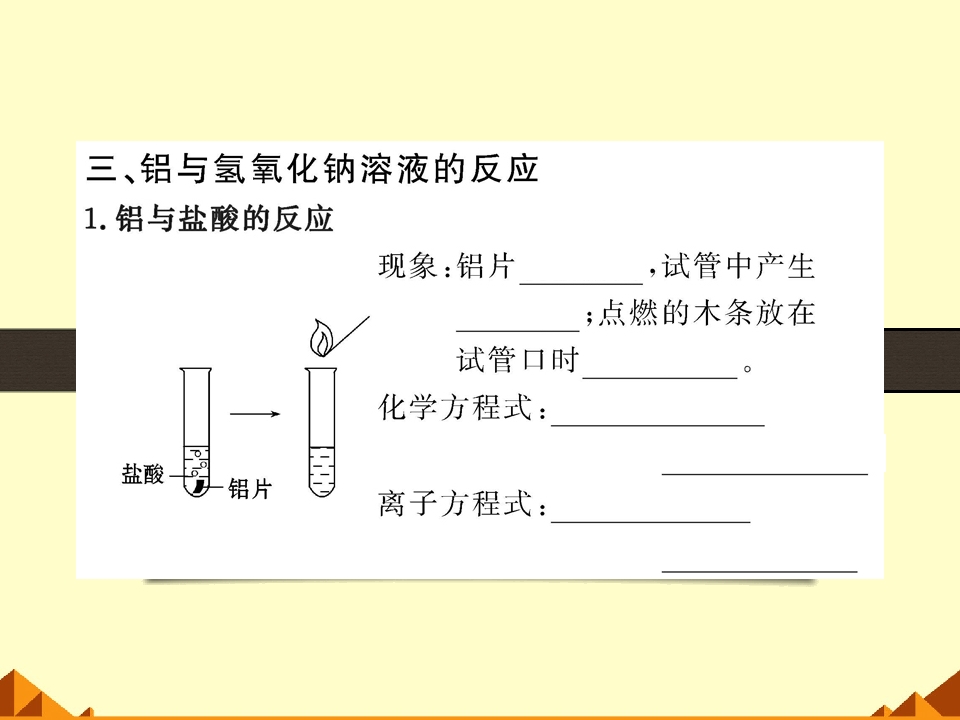 三、铝与氢氧化钠溶液的反应

1.铝与盐酸的反应

盐酸

铝片

现象:铝片____,试管中产生____;点燃的木条放在试管口时____。

化学方程式:____

____

离子方程式:____

____